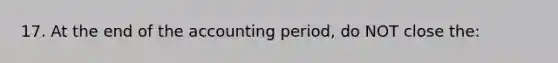 17. At the end of the accounting period, do NOT close the: